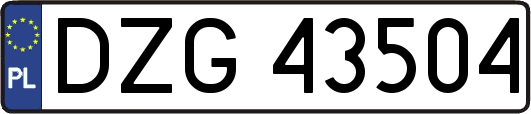 PL

DZG 43504